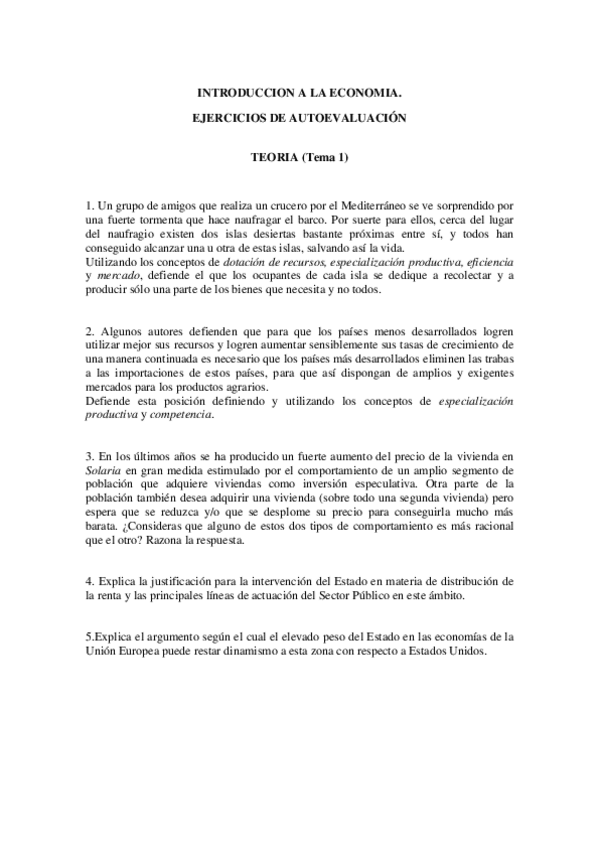 INTRODUCCION A LA ECONOMIA.

EJERCICIOS DE AUTOEVALUACIÓN

TEORIA (Tema 1)

1. Un grupo de amigos que realiza un crucero por el Mediterráneo se ve sorprendido por una fuerte tormenta que hace naufragar el barco. Por suerte para ellos, cerca del lugar del naufragio existen dos islas desiertas bastante próximas entre sí, y todos han conseguido alcanzar una u otra de estas islas, salvando así la vida.
Utilizando los conceptos de dotación de recursos, especialización productiva, eficiencia y mercado, defiende el que los ocupantes de cada isla se dedique a recolectar y a producir sólo una parte de los bienes que necesita y no todos.

2. Algunos autores defienden que para que los países menos desarrollados logren utilizar mejor sus recursos y logren aumentar sensiblemente sus tasas de crecimiento de una manera continuada es necesario que los países más desarrollados eliminen las trabas a las importaciones de estos países, para que así dispongan de amplios y exigentes mercados para los productos agrarios.
Defiende esta posición definiendo y utilizando los conceptos de especialización productiva y competencia.

3. En los últimos años se ha producido un fuerte aumento del precio de la vivienda en Solaria en gran medida estimulado por el comportamiento de un amplio segmento de población que adquiere viviendas como inversión especulativa. Otra parte de la población también desea adquirir una vivienda (sobre todo una segunda vivienda) pero espera que se reduzca y/o que se desplome su precio para conseguirla mucho más barata. ¿Consideras que alguno de estos dos tipos de comportamiento es más racional que el otro? Razona la respuesta.

4. Explica la justificación para la intervención del Estado en materia de distribución de la renta y las principales líneas de actuación del Sector Público en este ámbito.

5.Explica el argumento según el cual el elevado peso del Estado en las economías de la Unión Europea puede restar dinamismo a esta zona con respecto a Estados Unidos.